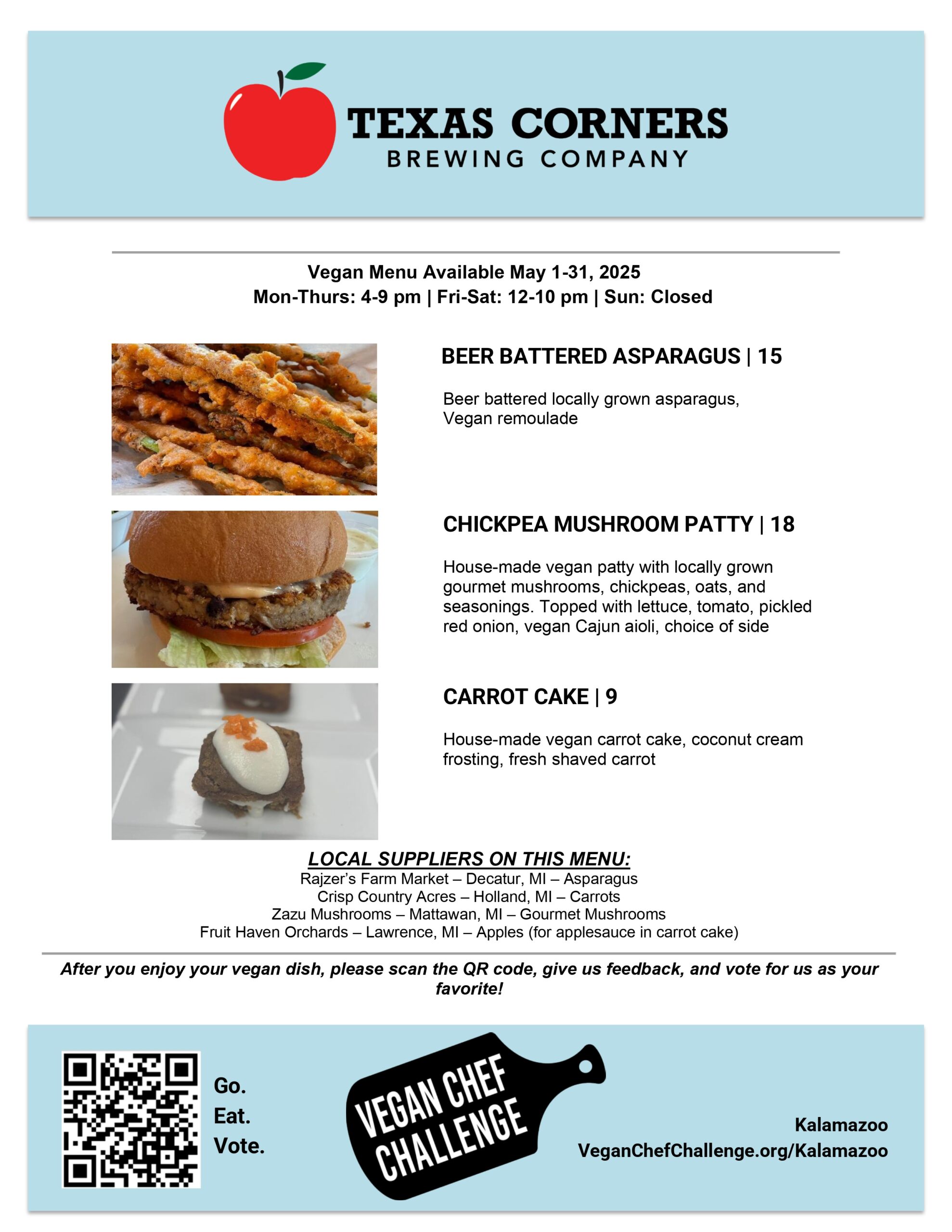 TEXAS CORNERS
BREWING COMPANY

Vegan Menu Available May 1-31, 2025
Mon-Thurs: 4-9 pm | Fri-Sat: 12-10 pm | Sun: Closed

BEER BATTERED ASPARAGUS | 15

Beer battered locally grown asparagus, Vegan remoulade

CHICKPEA MUSHROOM PATTY | 18

House-made vegan patty with locally grown gourmet mushrooms, chickpeas, oats, and seasonings. Topped with lettuce, tomato, pickled red onion, vegan Cajun aioli, choice of side

CARROT CAKE | 9

House-made vegan carrot cake, coconut cream frosting, fresh shaved carrot

LOCAL SUPPLIERS ON THIS MENU:
Rajzer's Farm Market – Decatur, MI – Asparagus
Crisp Country Acres – Holland, MI – Carrots
Zazu Mushrooms – Mattawan, MI – Gourmet Mushrooms
Fruit Haven Orchards – Lawrence, MI – Apples (for applesauce in carrot cake)

After you enjoy your vegan dish, please scan the QR code, give us feedback, and vote for us as your favorite!

Go.
Eat.
Vote.

VEGAN CHEF CHALLENGE

Kalamazoo
VeganChefChallenge.org/Kalamazoo